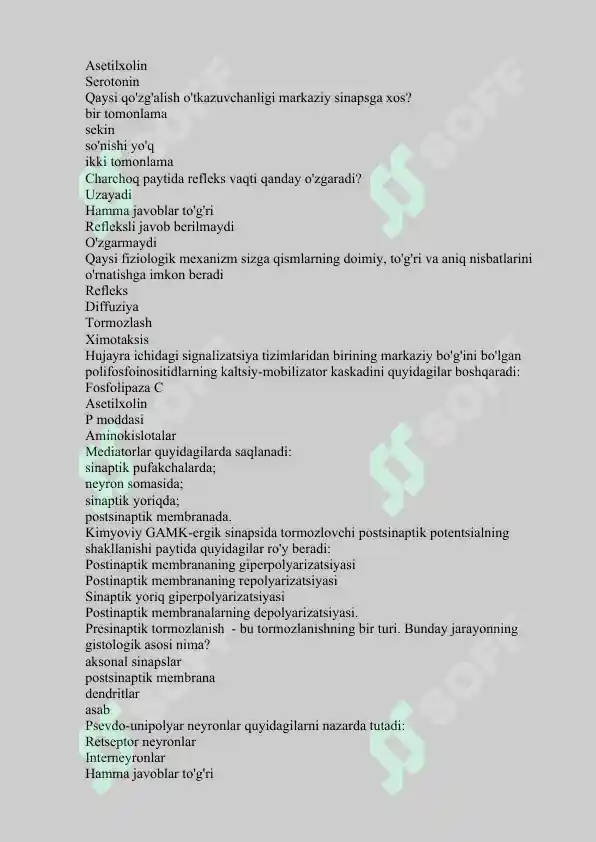 Asetilxolin
Serotonin
Qaysi qo'zg'alish o'tkazuvchanligi markaziy sinapsga xos?
bir tomonlama
sekin
so'nishi yo'q
ikki tomonlama
Charchoq paytida refleks vaqti qanday o'zgaradi?
Uzayadi
Hamma javoblar to'g'ri
Refleksli javob berilmaydi
O'zgarmaydi
Qaysi fiziologik mexanizm sizga qismlarning doimiy, to'g'ri va aniq nisbatlarini o'rnatishga imkon beradi
Refleks
Diffuziya
Tormozlash
Ximotaksis
Hujayra ichidagi signalizatsiya tizimlaridan birining markaziy bo'g'ini bo'lgan polifosfoinositidlarning kaltsiy-mobilizator kaskadini quyidagilar boshqaradi:
Fosfolipaza C
Asetilxolin
P moddasi
Aminokislotalar
Mediatorlar quyidagilarda saqlanadi:
sinaptik pufakchalarda;
neyron somasida;
sinaptik yoriqda;
postsinaptik membranada.
Kimyoviy GAMK-ergik sinapsida tormozlovchi postsinaptik potentsialning shakllanishi paytida quyidagilar ro'y beradi:
Postinaptik membrananing giperpolyarizatsiyasi
Postinaptik membrananing repolyarizatsiyasi
Sinaptik yoriq giperpolyarizatsiyasi
Postinaptik membranalarning depolyarizatsiyasi.
Presinaptik tormozlanish - bu tormozlanishning bir turi. Bunday jarayonning gistologik asosi nima?
aksonal sinapslar
postsinaptik membrana
dendritlar
asab
Psevdo-unipolyar neyronlar quyidagilarni nazarda tutadi:
Retseptor neyronlar
Interneyronlar
Hamma javoblar to'g'ri